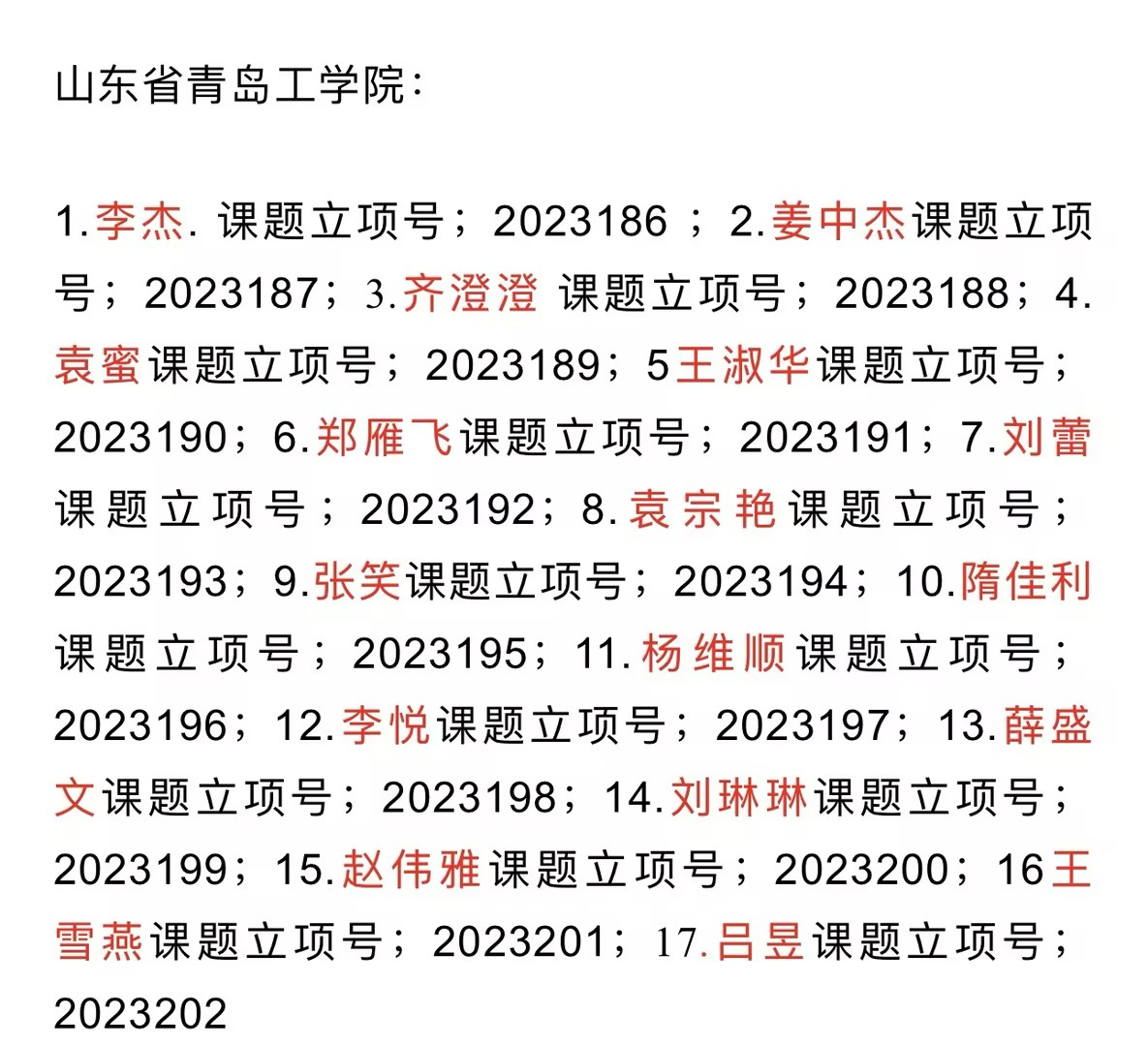 山东省青岛工学院：

1.李杰. 课题立项号；2023186 ；2.姜中杰课题立项号；2023187；3.齐澄澄 课题立项号；2023188；4.袁蜜课题立项号；2023189；5王淑华课题立项号；2023190；6.郑雁飞课题立项号；2023191；7.刘蕾课题立项号；2023192；8.袁宗艳课题立项号；2023193；9.张笑课题立项号；2023194；10.隋佳利课题立项号；2023195；11.杨维顺课题立项号；2023196；12.李悦课题立项号；2023197；13.薛盛文课题立项号；2023198；14.刘琳琳课题立项号；2023199；15.赵伟雅课题立项号；2023200；16王雪燕课题立项号；2023201；17.吕昱课题立项号；2023202